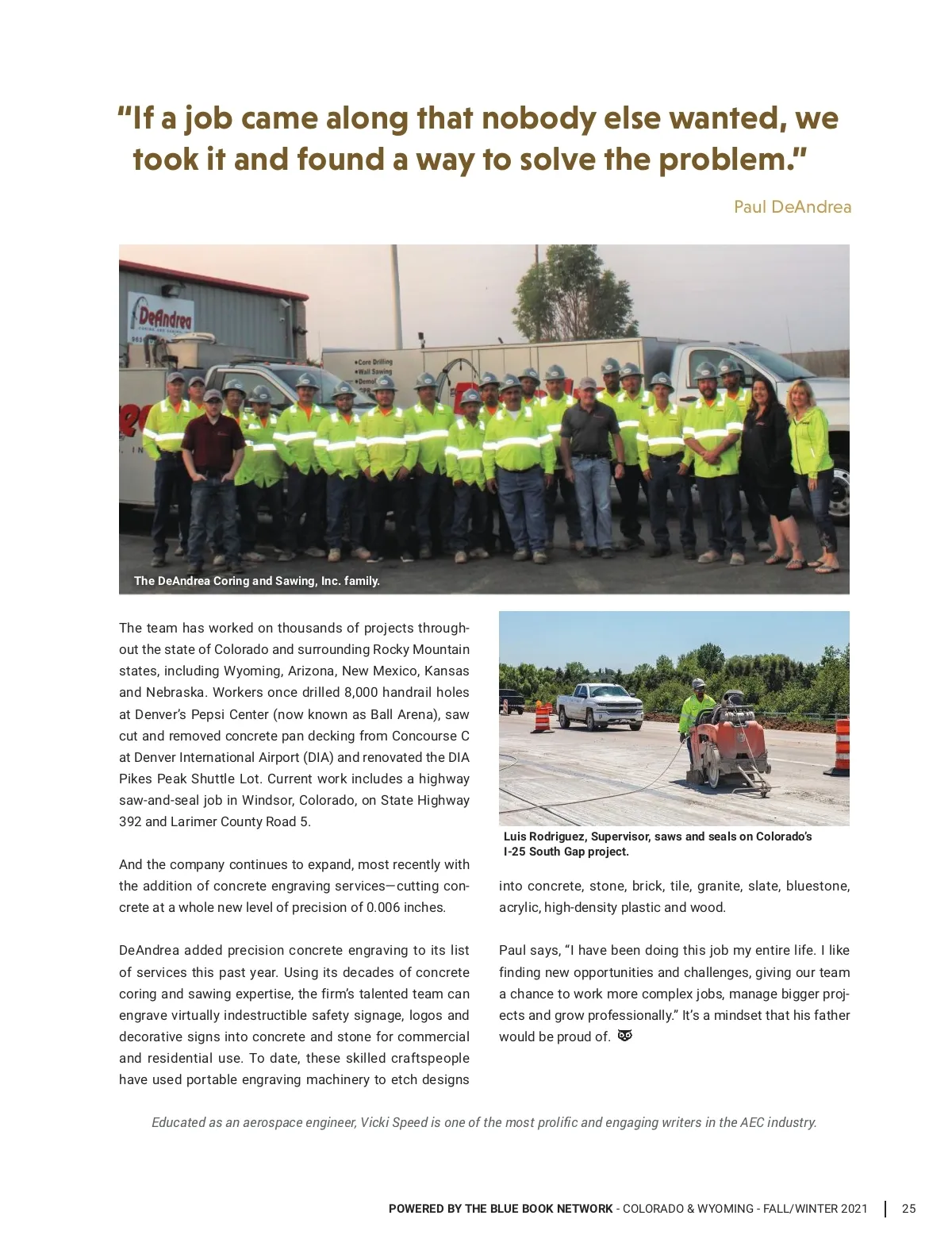 "If a job came along that nobody else wanted, we took it and found a way to solve the problem."

Paul DeAndrea

DeAndrea

•Core Drilling
•Wall Sawing
•Demo

The DeAndrea Coring and Sawing, Inc. family.

The team has worked on thousands of projects throughout the state of Colorado and surrounding Rocky Mountain states, including Wyoming, Arizona, New Mexico, Kansas and Nebraska. Workers once drilled 8,000 handrail holes at Denver's Pepsi Center (now known as Ball Arena), saw cut and removed concrete pan decking from Concourse C at Denver International Airport (DIA) and renovated the DIA Pikes Peak Shuttle Lot. Current work includes a highway saw-and-seal job in Windsor, Colorado, on State Highway 392 and Larimer County Road 5.

And the company continues to expand, most recently with the addition of concrete engraving services—cutting concrete at a whole new level of precision of 0.006 inches.

DeAndrea added precision concrete engraving to its list of services this past year. Using its decades of concrete coring and sawing expertise, the firm's talented team can engrave virtually indestructible safety signage, logos and decorative signs into concrete and stone for commercial and residential use. To date, these skilled craftspeople have used portable engraving machinery to etch designs

Luis Rodriguez, Supervisor, saws and seals on Colorado's I-25 South Gap project.

into concrete, stone, brick, tile, granite, slate, bluestone, acrylic, high-density plastic and wood.

Paul says, "I have been doing this job my entire life. I like finding new opportunities and challenges, giving our team a chance to work more complex jobs, manage bigger projects and grow professionally." It's a mindset that his father would be proud of.

Educated as an aerospace engineer, Vicki Speed is one of the most prolific and engaging writers in the AEC industry.

POWERED BY THE BLUE BOOK NETWORK - COLORADO & WYOMING - FALL/WINTER 2021 | 25